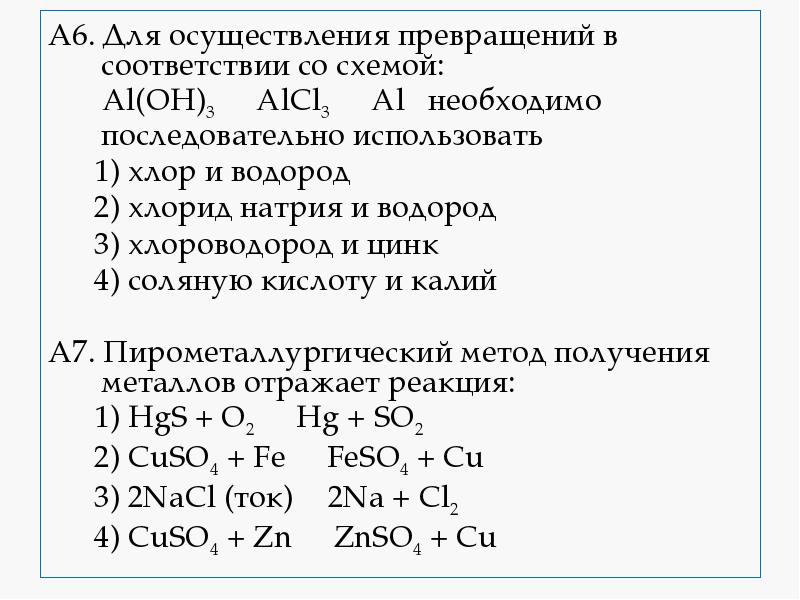 А6. Для осуществления превращений в соответствии со схемой:
$Al(OH)_3$   $AlCl_3$   $Al$ необходимо последовательно использовать
1) хлор и водород
2) хлорид натрия и водород
3) хлороводород и цинк
4) соляную кислоту и калий

А7. Пирометаллургический метод получения металлов отражает реакция:
1) $HgS + O_2$   $Hg + SO_2$
2) $CuSO_4 + Fe$   $FeSO_4 + Cu$
3) $2NaCl$ (ток)   $2Na + Cl_2$
4) $CuSO_4 + Zn$   $ZnSO_4 + Cu$